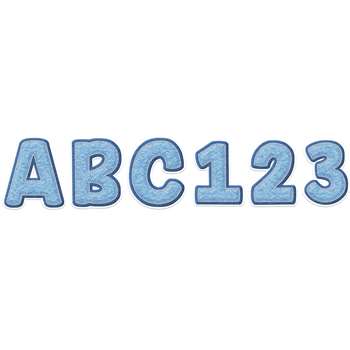 ABC123